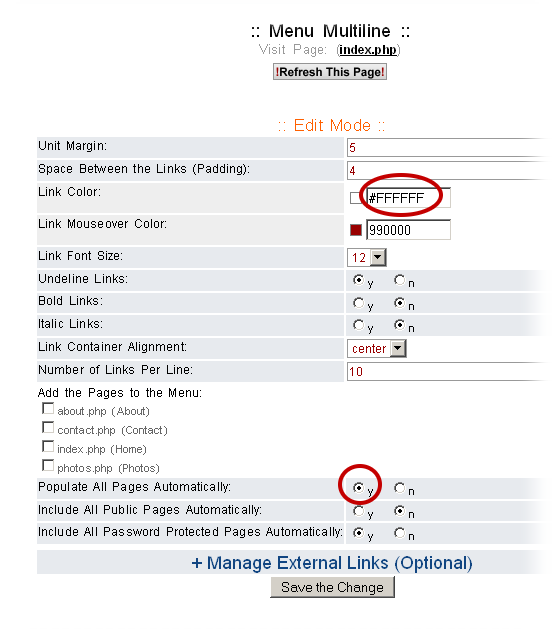 :: Menu Multiline ::
Visit Page: (index.php)

!Refresh This Page!

:: Edit Mode ::

| | |
|---|---|
| Unit Margin: | 5 |
| Space Between the Links (Padding): | 4 |
| Link Color: | #FFFFFF |
| Link Mouseover Color: | 990000 |
| Link Font Size: | 12 |
| Undeline Links: | y n |
| Bold Links: | y n |
| Italic Links: | y n |
| Link Container Alignment: | center |
| Number of Links Per Line: | 10 |

Add the Pages to the Menu:
about.php (About)
contact.php (Contact)
index.php (Home)
photos.php (Photos)

| | |
|---|---|
| Populate All Pages Automatically: | y n |
| Include All Public Pages Automatically: | y n |
| Include All Password Protected Pages Automatically: | y n |

+ Manage External Links (Optional)

Save the Change